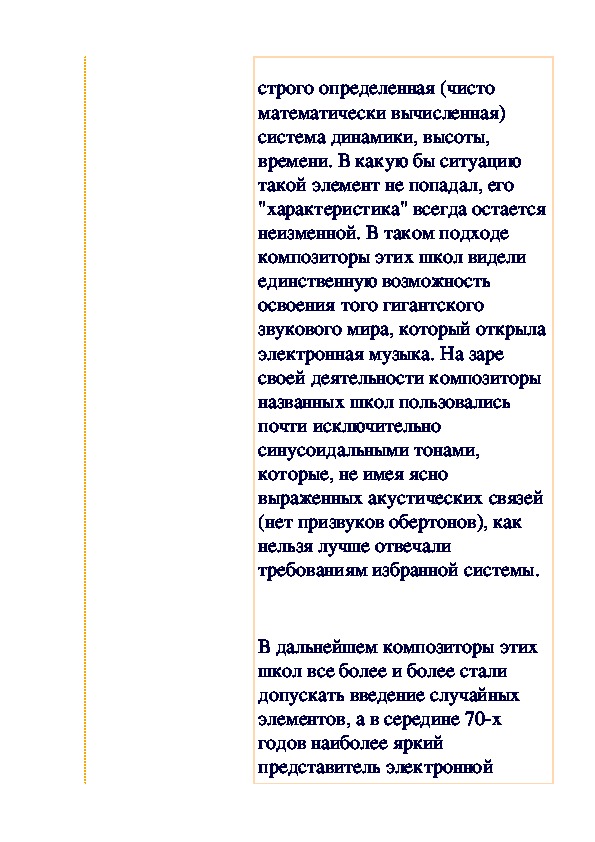 строго определенная (чисто математически вычисленная) система динамики, высоты, времени. В какую бы ситуацию такой элемент не попадал, его "характеристика" всегда остается неизменной. В таком подходе композиторы этих школ видели единственную возможность освоения того гигантского звукового мира, который открыла электронная музыка. На заре своей деятельности композиторы названных школ пользовались почти исключительно синусоидальными тонами, которые, не имея ясно выраженных акустических связей (нет призвуков обертонов), как нельзя лучше отвечали требованиям избранной системы.

В дальнейшем композиторы этих школ все более и более стали допускать введение случайных элементов, а в середине 70-х годов наиболее яркий представитель электронной